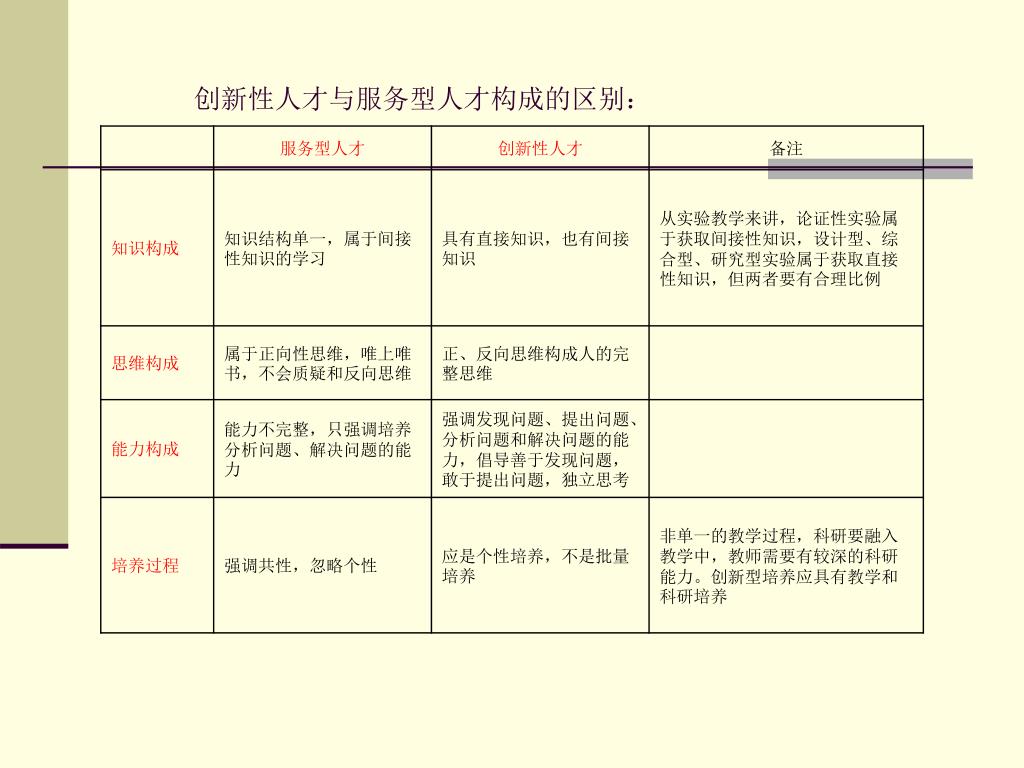 创新性人才与服务型人才构成的区别：

| | 服务型人才 | 创新性人才 | 备注 |
|---|---|---|---|
| 知识构成 | 知识结构单一，属于间接性知识的学习 | 具有直接知识，也有间接知识 | 从实验教学来讲，论证性实验属于获取间接性知识，设计型、综合型、研究型实验属于获取直接性知识，但两者要有合理比例 |
| 思维构成 | 属于正向性思维，唯上唯书，不会质疑和反向思维 | 正、反向思维构成人的完整思维 | |
| 能力构成 | 能力不完整，只强调培养分析问题、解决问题的能力 | 强调发现问题、提出问题、分析问题和解决问题的能力，倡导善于发现问题，敢于提出问题，独立思考 | |
| 培养过程 | 强调共性，忽略个性 | 应是个性培养，不是批量培养 | 非单一的教学过程，科研要融入教学中，教师需要有较深的科研能力。创新型培养应具有教学和科研培养 |